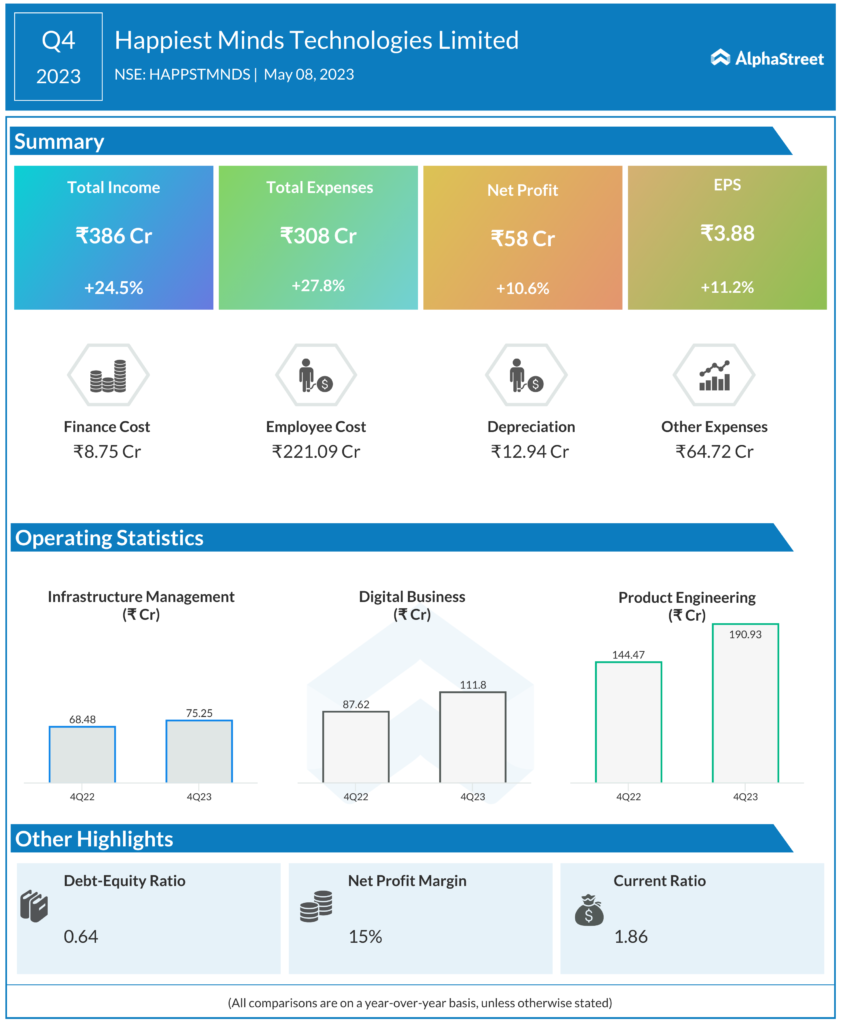 Q4
2023

Happiest Minds Technologies Limited
NSE: HAPPSTMNDS | May 08, 2023

AlphaStreet

Summary

Total Income
₹386 Cr
+24.5%

Total Expenses
₹308 Cr
+27.8%

Net Profit
₹58 Cr
+10.6%

EPS
₹3.88
+11.2%

Finance Cost
₹8.75 Cr

Employee Cost
₹221.09 Cr

Depreciation
₹12.94 Cr

Other Expenses
₹64.72 Cr

Operating Statistics

Infrastructure Management
(₹ Cr)
68.48
75.25
4Q22
4Q23

Digital Business
(₹ Cr)
87.62
111.8
4Q22
4Q23

Product Engineering
(₹ Cr)
144.47
190.93
4Q22
4Q23

Other Highlights

Debt-Equity Ratio
0.64

Net Profit Margin
15%

Current Ratio
1.86

(All comparisons are on a year-over-year basis, unless otherwise stated)